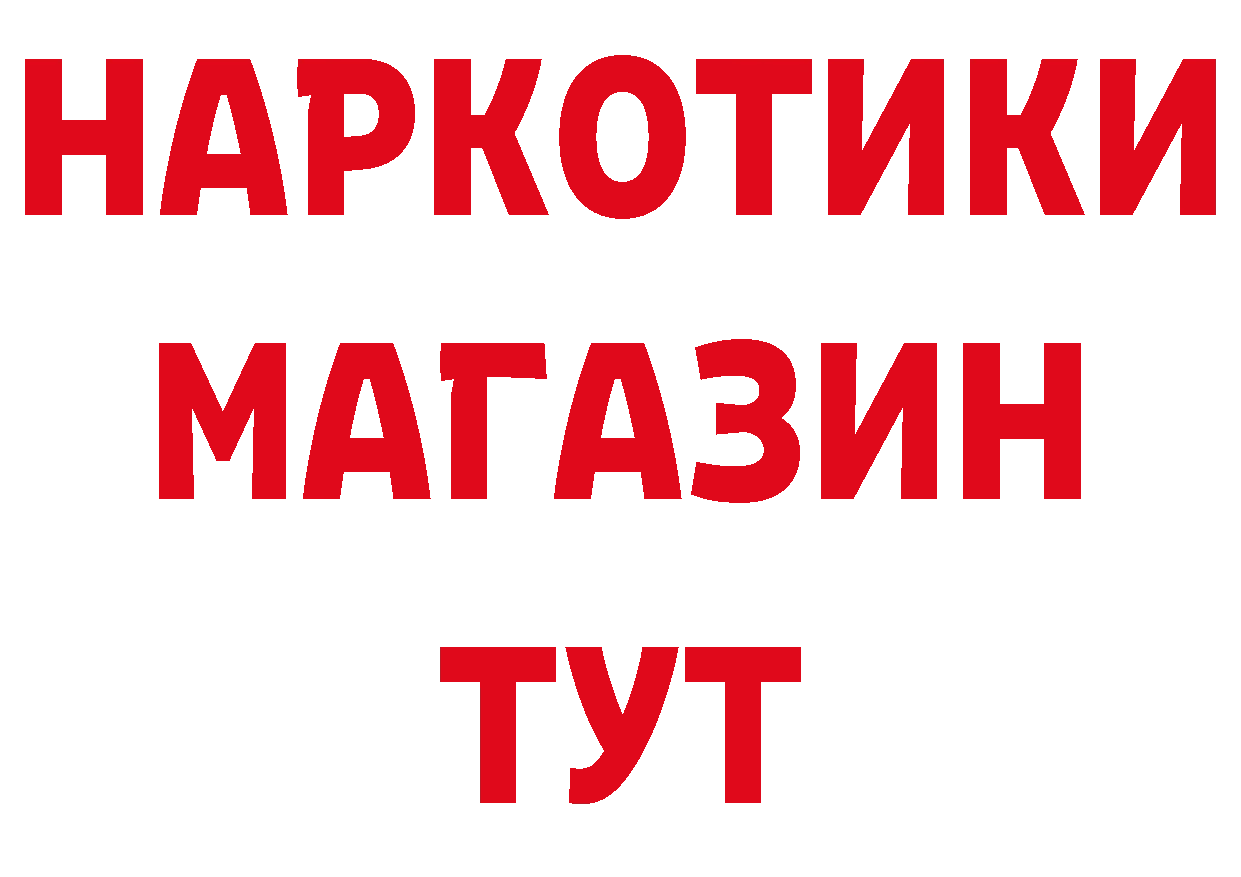 НАРКОТИКИ
МАГАЗИН
ТУТ